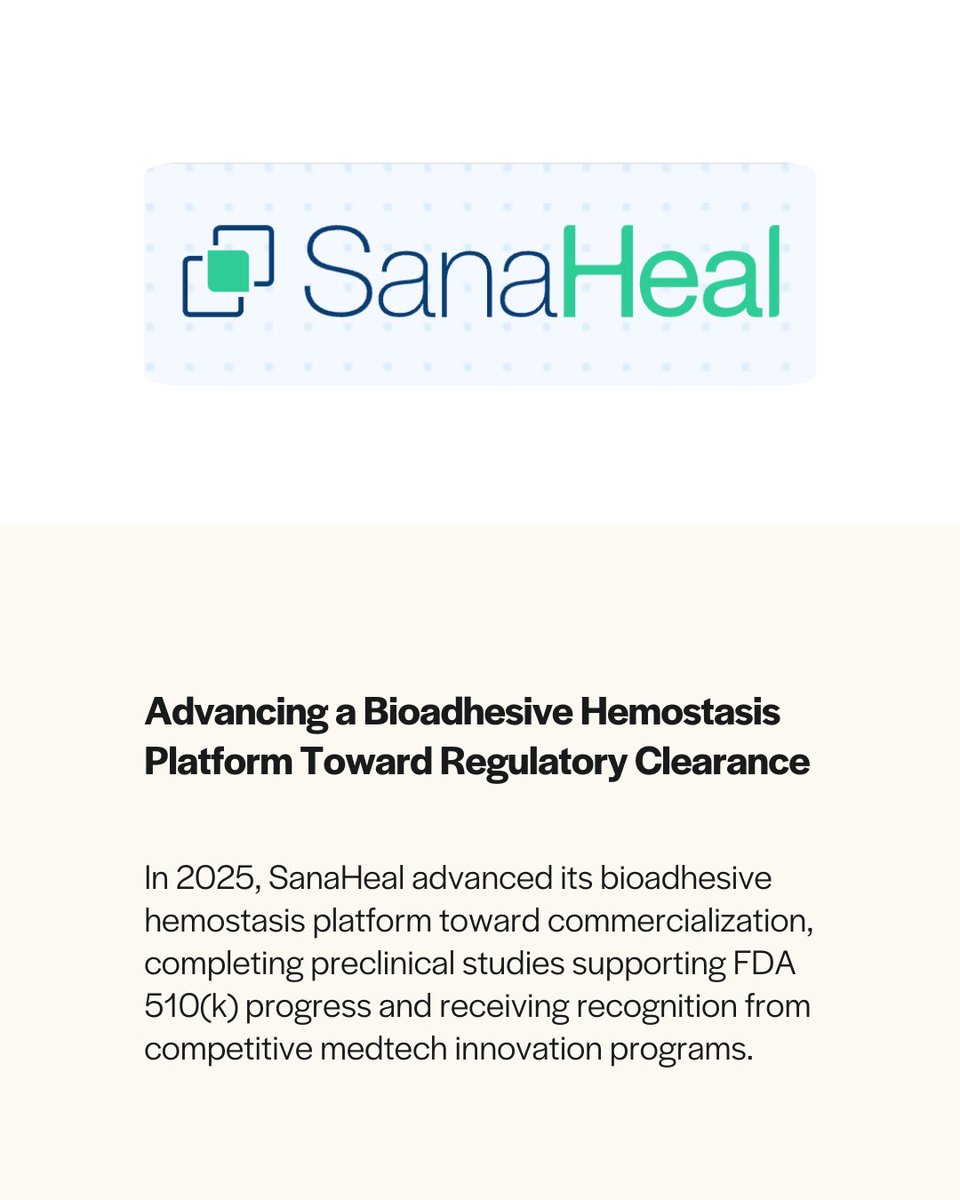 SanaHeal

Advancing a Bioadhesive Hemostasis Platform Toward Regulatory Clearance

In 2025, SanaHeal advanced its bioadhesive hemostasis platform toward commercialization, completing preclinical studies supporting FDA 510(k) progress and receiving recognition from competitive medtech innovation programs.